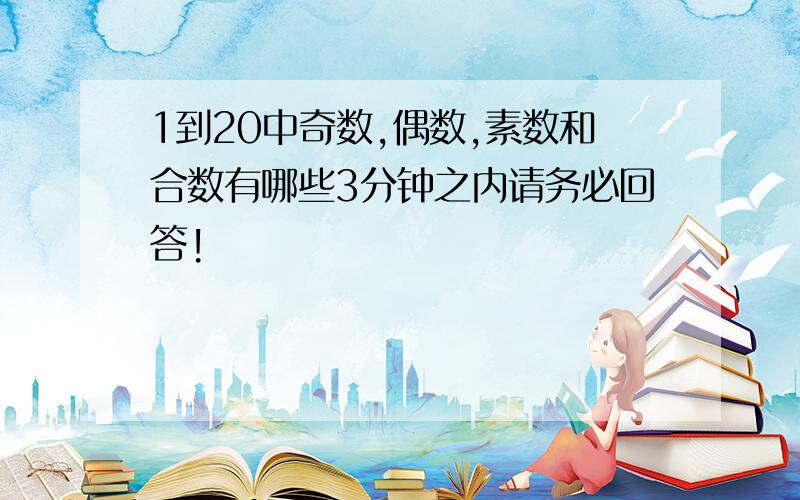 1到20中奇数,偶数,素数和合数有哪些3分钟之内请务必回答!